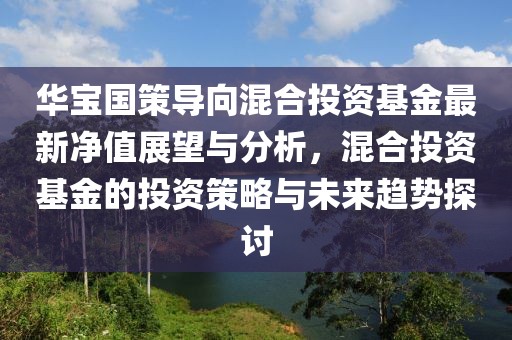 华宝国策导向混合投资基金最新净值展望与分析，混合投资基金的投资策略与未来趋势探讨